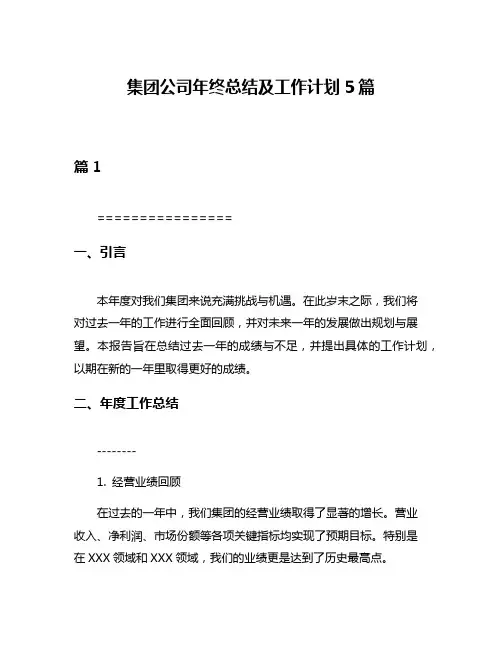 集团公司年终总结及工作计划 5 篇

篇 1

================

一、引言

本年度对我们集团来说充满挑战与机遇。在此岁末之际，我们将对过去一年的工作进行全面回顾，并对未来一年的发展做出规划与展望。本报告旨在总结过去一年的成绩与不足，并提出具体的工作计划，以期在新的一年里取得更好的成绩。

二、年度工作总结

--------

1. 经营业绩回顾

在过去的一年中，我们集团的经营业绩取得了显著的增长。营业收入、净利润、市场份额等各项关键指标均实现了预期目标。特别是在 XXX 领域和 XXX 领域，我们的业绩更是达到了历史最高点。